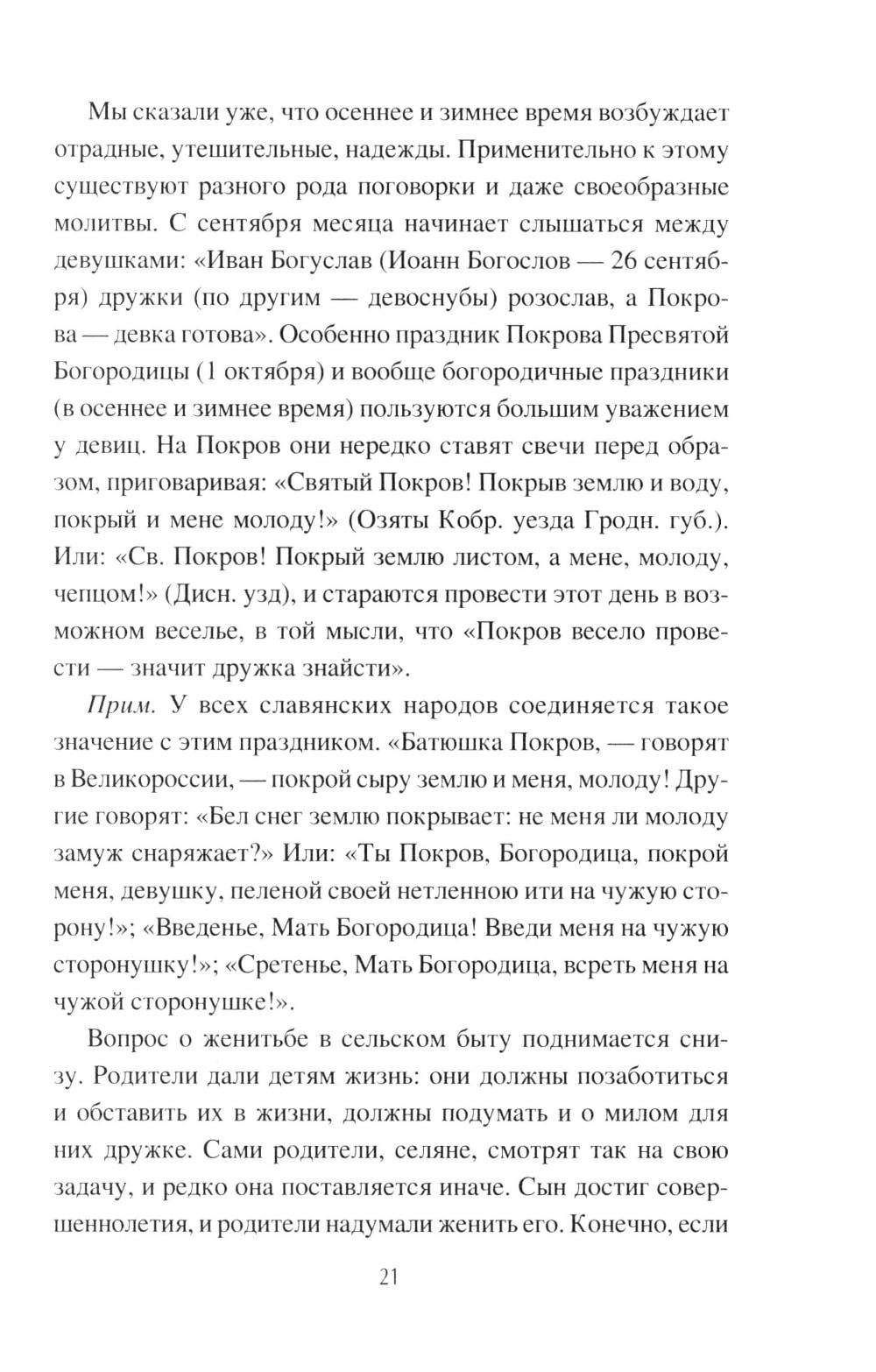 Мы сказали уже, что осеннее и зимнее время возбуждает отрадные, утешительные, надежды. Применительно к этому существуют разного рода поговорки и даже своеобразные молитвы. С сентября месяца начинает слышаться между девушками: «Иван Богуслав (Иоанн Богослов — 26 сентября) дружки (по другим — девоснубы) розослав, а Покрова — девка готова». Особенно праздник Покрова Пресвятой Богородицы (1 октября) и вообще богородичные праздники (в осеннее и зимнее время) пользуются большим уважением у девиц. На Покров они нередко ставят свечи перед образом, приговаривая: «Святый Покров! Покрыв землю и воду, покрый и мене молоду!» (Озяты Кобр. уезда Гродн. губ.). Или: «Св. Покров! Покрый землю листом, а мене, молоду, чепцом!» (Дисн. узд), и стараются провести этот день в возможном веселье, в той мысли, что «Покров весело провести — значит дружка знайсти».

Прим. У всех славянских народов соединяется такое значение с этим праздником. «Батюшка Покров, — говорят в Великороссии, — покрой сыру землю и меня, молоду! Другие говорят: «Бел снег землю покрывает: не меня ли молоду замуж снаряжает?» Или: «Ты Покров, Богородица, покрой меня, девушку, пеленой своей нетленною ити на чужую сторону!»; «Введенье, Мать Богородица! Введи меня на чужую сторонушку!»; «Сретенье, Мать Богородица, всреть меня на чужой сторонушке!».

Вопрос о женитьбе в сельском быту поднимается снизу. Родители дали детям жизнь: они должны позаботиться и обставить их в жизни, должны подумать и о милом для них дружке. Сами родители, селяне, смотрят так на свою задачу, и редко она поставляется иначе. Сын достиг совершеннолетия, и родители надумали женить его. Конечно, если

21